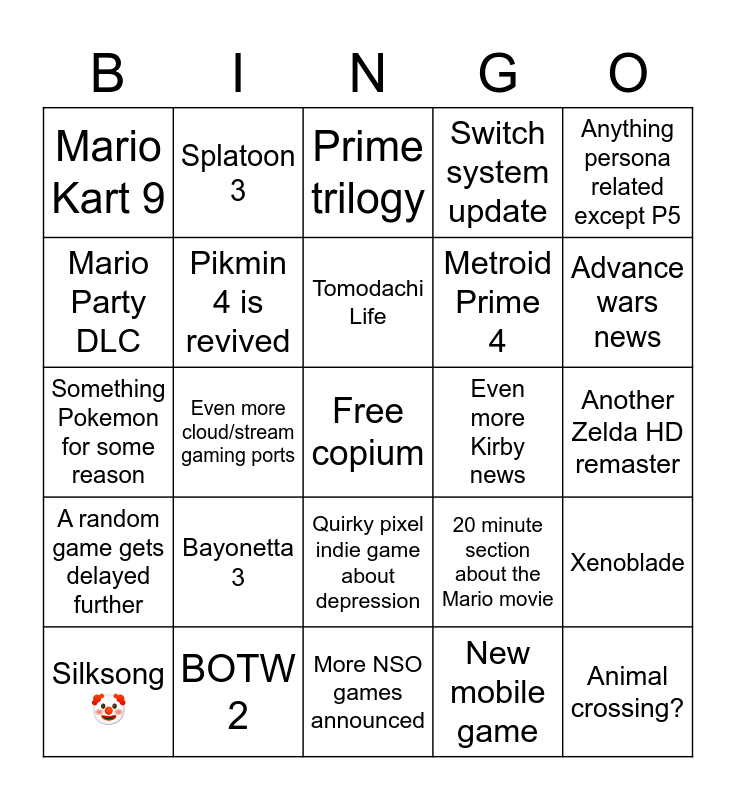 | B | I | N | G | O |
|---|---|---|---|---|
| Mario Kart 9 | Splatoon 3 | Prime trilogy | Switch system update | Anything persona related except P5 |
| Mario Party DLC | Pikmin 4 is revived | Tomodachi Life | Metroid Prime 4 | Advance wars news |
| Something Pokemon for some reason | Even more cloud/stream gaming ports | Free copium | Even more Kirby news | Another Zelda HD remaster |
| A random game gets delayed further | Bayonetta 3 | Quirky pixel indie game about depression | 20 minute section about the Mario movie | Xenoblade |
| Silksong 🤡 | BOTW 2 | More NSO games announced | New mobile game | Animal crossing? |